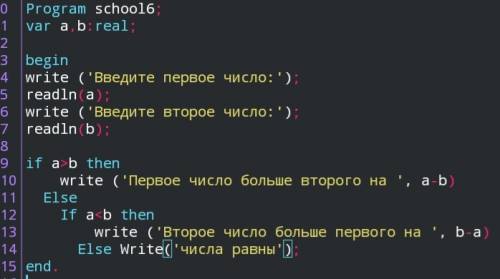 0 Program school6;
1 var a,b:real;
2
3 begin
4 write ('Введите первое число:');
5 readln(a);
6 write ('Введите второе число:');
7 readln(b);
8
9 if a>b then
10 write ('Первое число больше второго на ', a-b)
11 Else
12 If a<b then
13 write ('Второе число больше первого на ', b-a)
14 Else Write('числа равны');
15 end.